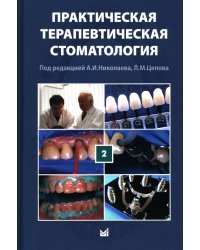 ПРАКТИЧЕСКАЯ ТЕРАПЕВТИЧЕСКАЯ СТОМАТОЛОГИЯ

Под редакцией А.И.Николаева, Л.М.Цепова

2